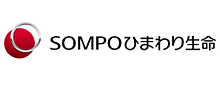 SOMPOひまわり生命